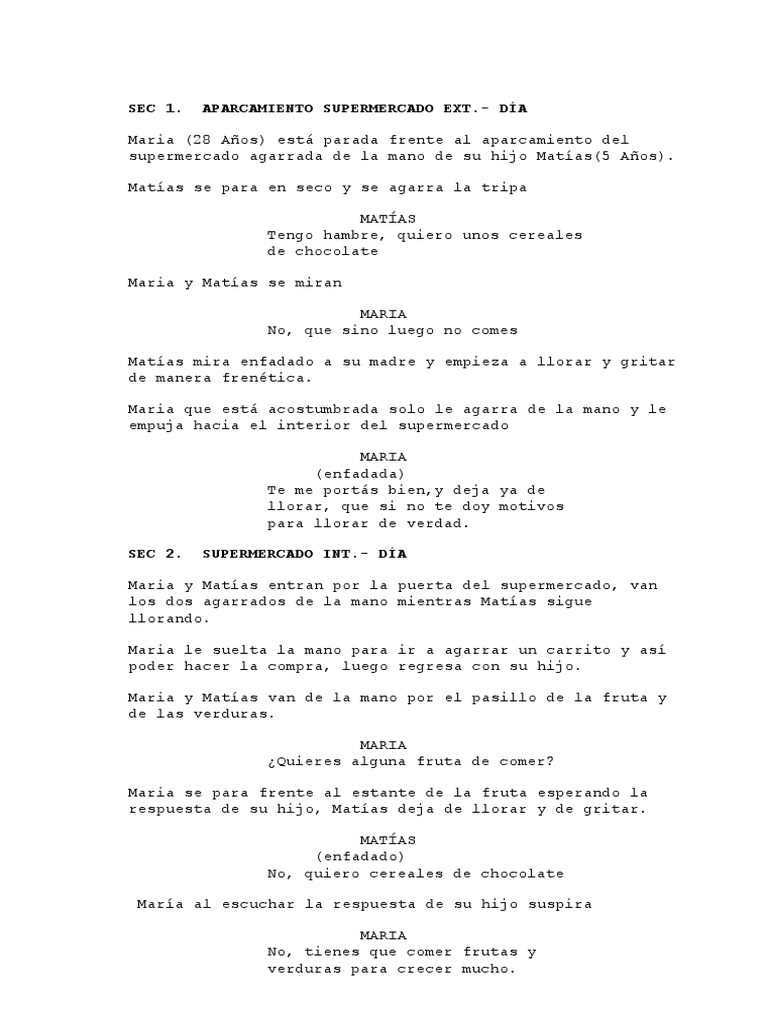 SEC 1. APARCAMIENTO SUPERMERCADO EXT.- DÍA

Maria (28 Años) está parada frente al aparcamiento del supermercado agarrada de la mano de su hijo Matías(5 Años).

Matías se para en seco y se agarra la tripa

MATÍAS
Tengo hambre, quiero unos cereales de chocolate

Maria y Matías se miran

MARIA
No, que sino luego no comes

Matías mira enfadado a su madre y empieza a llorar y gritar de manera frenética.

Maria que está acostumbrada solo le agarra de la mano y le empuja hacia el interior del supermercado

MARIA
(enfadada)
Te me portás bien,y deja ya de llorar, que si no te doy motivos para llorar de verdad.

SEC 2. SUPERMERCADO INT.- DÍA

Maria y Matías entran por la puerta del supermercado, van los dos agarrados de la mano mientras Matías sigue llorando.

Maria le suelta la mano para ir a agarrar un carrito y así poder hacer la compra, luego regresa con su hijo.

Maria y Matías van de la mano por el pasillo de la fruta y de las verduras.

MARIA
¿Quieres alguna fruta de comer?

Maria se para frente al estante de la fruta esperando la respuesta de su hijo, Matías deja de llorar y de gritar.

MATÍAS
(enfadado)
No, quiero cereales de chocolate

María al escuchar la respuesta de su hijo suspira

MARIA
No, tienes que comer frutas y verduras para crecer mucho.